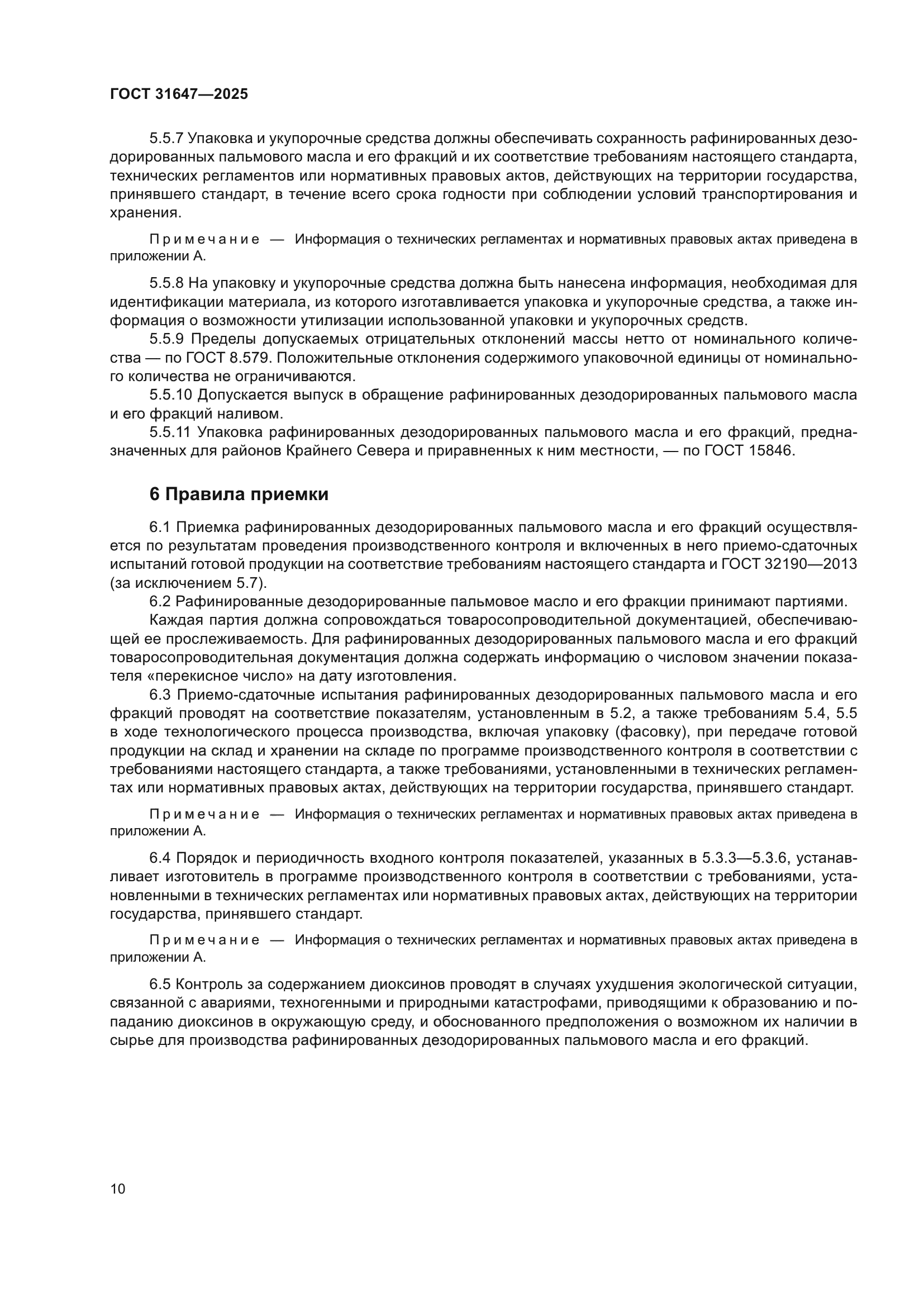 ГОСТ 31647—2025

5.5.7 Упаковка и укупорочные средства должны обеспечивать сохранность рафинированных дезодорированных пальмового масла и его фракций и их соответствие требованиям настоящего стандарта, технических регламентов или нормативных правовых актов, действующих на территории государства, принявшего стандарт, в течение всего срока годности при соблюдении условий транспортирования и хранения.

Примечание — Информация о технических регламентах и нормативных правовых актах приведена в приложении А.

5.5.8 На упаковку и укупорочные средства должна быть нанесена информация, необходимая для идентификации материала, из которого изготавливается упаковка и укупорочные средства, а также информация о возможности утилизации использованной упаковки и укупорочных средств.

5.5.9 Пределы допускаемых отрицательных отклонений массы нетто от номинального количества — по ГОСТ 8.579. Положительные отклонения содержимого упаковочной единицы от номинального количества не ограничиваются.

5.5.10 Допускается выпуск в обращение рафинированных дезодорированных пальмового масла и его фракций наливом.

5.5.11 Упаковка рафинированных дезодорированных пальмового масла и его фракций, предназначенных для районов Крайнего Севера и приравненных к ним местности, — по ГОСТ 15846.

6 Правила приемки

6.1 Приемка рафинированных дезодорированных пальмового масла и его фракций осуществляется по результатам проведения производственного контроля и включенных в него приемо-сдаточных испытаний готовой продукции на соответствие требованиям настоящего стандарта и ГОСТ 32190—2013 (за исключением 5.7).

6.2 Рафинированные дезодорированные пальмовое масло и его фракции принимают партиями.

Каждая партия должна сопровождаться товаросопроводительной документацией, обеспечивающей ее прослеживаемость. Для рафинированных дезодорированных пальмового масла и его фракций товаросопроводительная документация должна содержать информацию о числовом значении показателя «перекисное число» на дату изготовления.

6.3 Приемо-сдаточные испытания рафинированных дезодорированных пальмового масла и его фракций проводят на соответствие показателям, установленным в 5.2, а также требованиям 5.4, 5.5 в ходе технологического процесса производства, включая упаковку (фасовку), при передаче готовой продукции на склад и хранении на складе по программе производственного контроля в соответствии с требованиями настоящего стандарта, а также требованиями, установленными в технических регламентах или нормативных правовых актах, действующих на территории государства, принявшего стандарт.

Примечание — Информация о технических регламентах и нормативных правовых актах приведена в приложении А.

6.4 Порядок и периодичность входного контроля показателей, указанных в 5.3.3—5.3.6, устанавливает изготовитель в программе производственного контроля в соответствии с требованиями, установленными в технических регламентах или нормативных правовых актах, действующих на территории государства, принявшего стандарт.

Примечание — Информация о технических регламентах и нормативных правовых актах приведена в приложении А.

6.5 Контроль за содержанием диоксинов проводят в случаях ухудшения экологической ситуации, связанной с авариями, техногенными и природными катастрофами, приводящими к образованию и попаданию диоксинов в окружающую среду, и обоснованного предположения о возможном их наличии в сырье для производства рафинированных дезодорированных пальмового масла и его фракций.

10